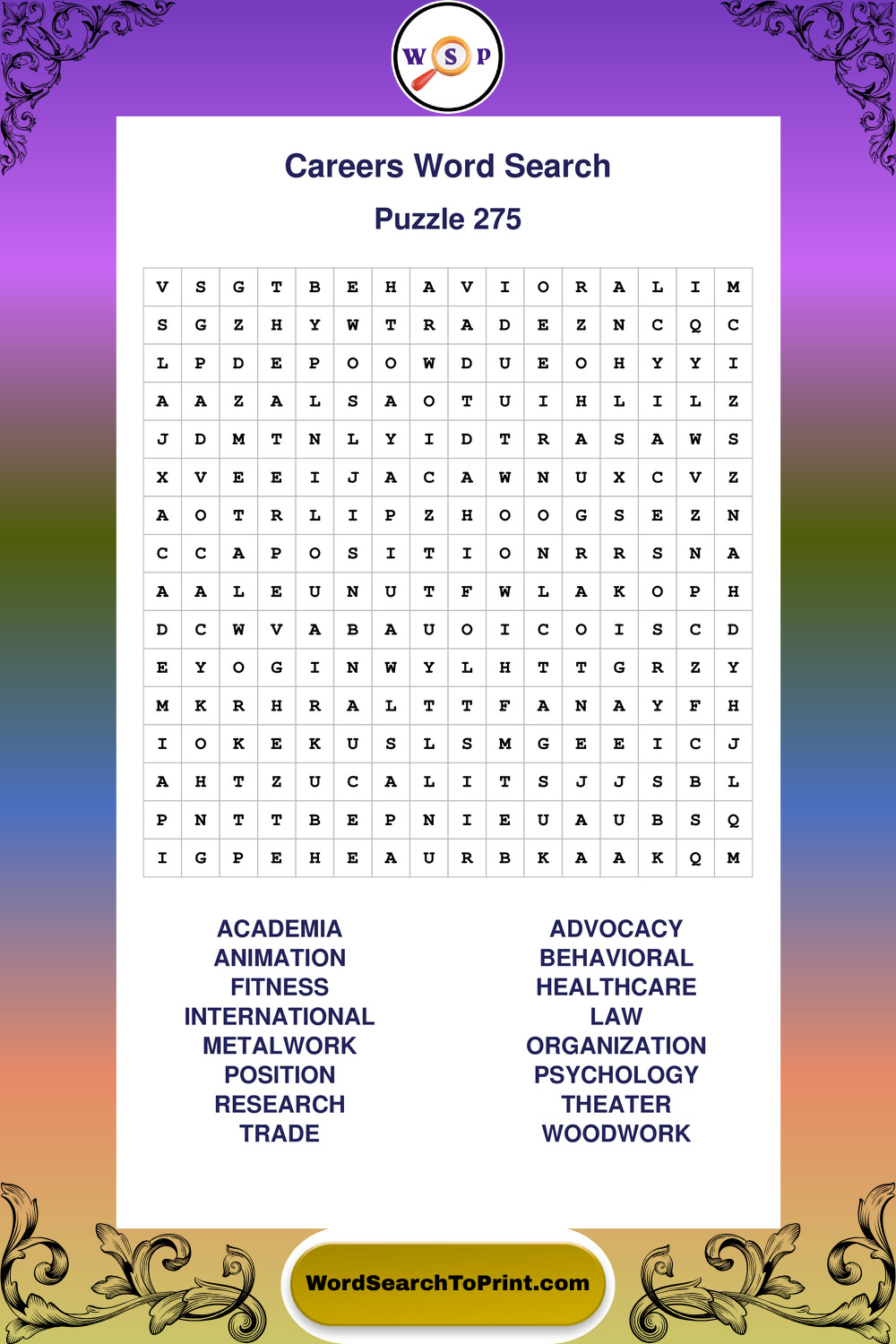 W S P

Careers Word Search

Puzzle 275

| V | S | G | T | B | E | H | A | V | I | O | R | A | L | I | M |
|---|---|---|---|---|---|---|---|---|---|---|---|---|---|---|---|
| S | G | Z | H | Y | W | T | R | A | D | E | Z | N | C | Q | C |
| L | P | D | E | P | O | O | W | D | U | E | O | H | Y | Y | I |
| A | A | Z | A | L | S | A | O | T | U | I | H | L | I | L | Z |
| J | D | M | T | N | L | Y | I | D | T | R | A | S | A | W | S |
| X | V | E | E | I | J | A | C | A | W | N | U | X | C | V | Z |
| A | O | T | R | L | I | P | Z | H | O | O | G | S | E | Z | N |
| C | C | A | P | O | S | I | T | I | O | N | R | R | S | N | A |
| A | A | L | E | U | N | U | T | F | W | L | A | K | O | P | H |
| D | C | W | V | A | B | A | U | O | I | C | O | I | S | C | D |
| E | Y | O | G | I | N | W | Y | L | H | T | T | G | R | Z | Y |
| M | K | R | H | R | A | L | T | T | F | A | N | A | Y | F | H |
| I | O | K | E | K | U | S | L | S | M | G | E | E | I | C | J |
| A | H | T | Z | U | C | A | L | I | T | S | J | J | S | B | L |
| P | N | T | T | B | E | P | N | I | E | U | A | U | B | S | Q |
| I | G | P | E | H | E | A | U | R | B | K | A | A | K | Q | M |

ACADEMIA
ANIMATION
FITNESS
INTERNATIONAL
METALWORK
POSITION
RESEARCH
TRADE

ADVOCACY
BEHAVIORAL
HEALTHCARE
LAW
ORGANIZATION
PSYCHOLOGY
THEATER
WOODWORK

WordSearchToPrint.com